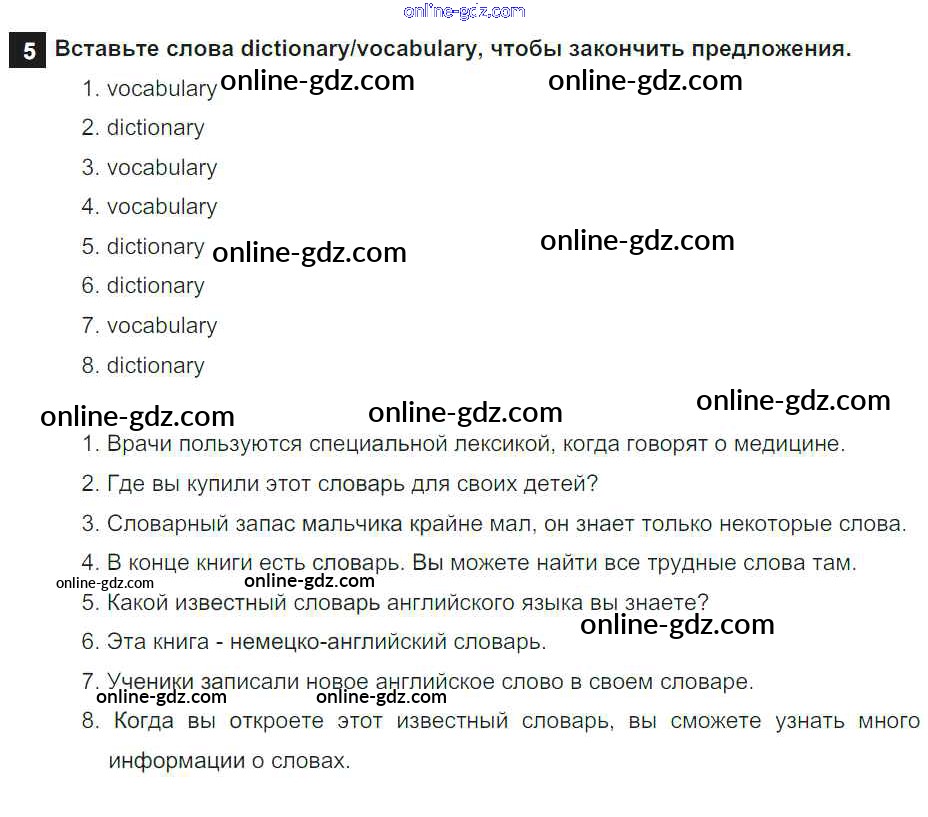 5 Вставьте слова dictionary/vocabulary, чтобы закончить предложения.

1. vocabulary
2. dictionary
3. vocabulary
4. vocabulary
5. dictionary
6. dictionary
7. vocabulary
8. dictionary

1. Врачи пользуются специальной лексикой, когда говорят о медицине.
2. Где вы купили этот словарь для своих детей?
3. Словарный запас мальчика крайне мал, он знает только некоторые слова.
4. В конце книги есть словарь. Вы можете найти все трудные слова там.
5. Какой известный словарь английского языка вы знаете?
6. Эта книга - немецко-английский словарь.
7. Ученики записали новое английское слово в своем словаре.
8. Когда вы откроете этот известный словарь, вы сможете узнать много информации о словах.

online-gdz.com